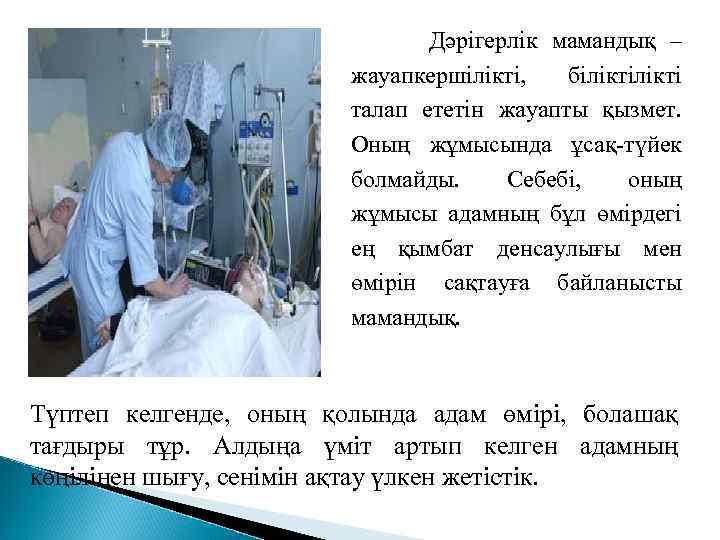 Дәрігерлік мамандық – жауапкершілікті, біліктілікті талап ететін жауапты қызмет. Оның жұмысында ұсақ-түйек болмайды. Себебі, оның жұмысы адамның бұл өмірдегі ең қымбат денсаулығы мен өмірін сақтауға байланысты мамандық.

Түптеп келгенде, оның қолында адам өмірі, болашақ тағдыры тұр. Алдыңа үміт артып келген адамның көңілінен шығу, сенімін ақтау үлкен жетістік.